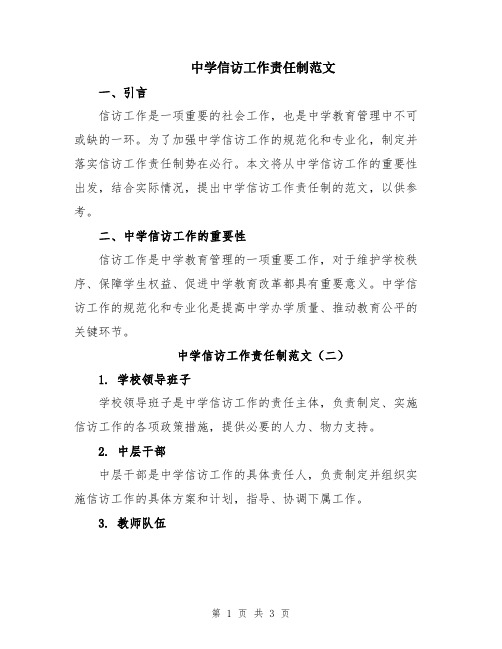 中学信访工作责任制范文

一、引言

信访工作是一项重要的社会工作，也是中学教育管理中不可或缺的一环。为了加强中学信访工作的规范化和专业化，制定并落实信访工作责任制势在必行。本文将从中学信访工作的重要性出发，结合实际情况，提出中学信访工作责任制的范文，以供参考。

二、中学信访工作的重要性

信访工作是中学教育管理的一项重要工作，对于维护学校秩序、保障学生权益、促进中学教育改革都具有重要意义。中学信访工作的规范化和专业化是提高中学办学质量、推动教育公平的关键环节。

中学信访工作责任制范文（二）

1. 学校领导班子

学校领导班子是中学信访工作的责任主体，负责制定、实施信访工作的各项政策措施，提供必要的人力、物力支持。

2. 中层干部

中层干部是中学信访工作的具体责任人，负责制定并组织实施信访工作的具体方案和计划，指导、协调下属工作。

3. 教师队伍

第 1 页 共 3 页